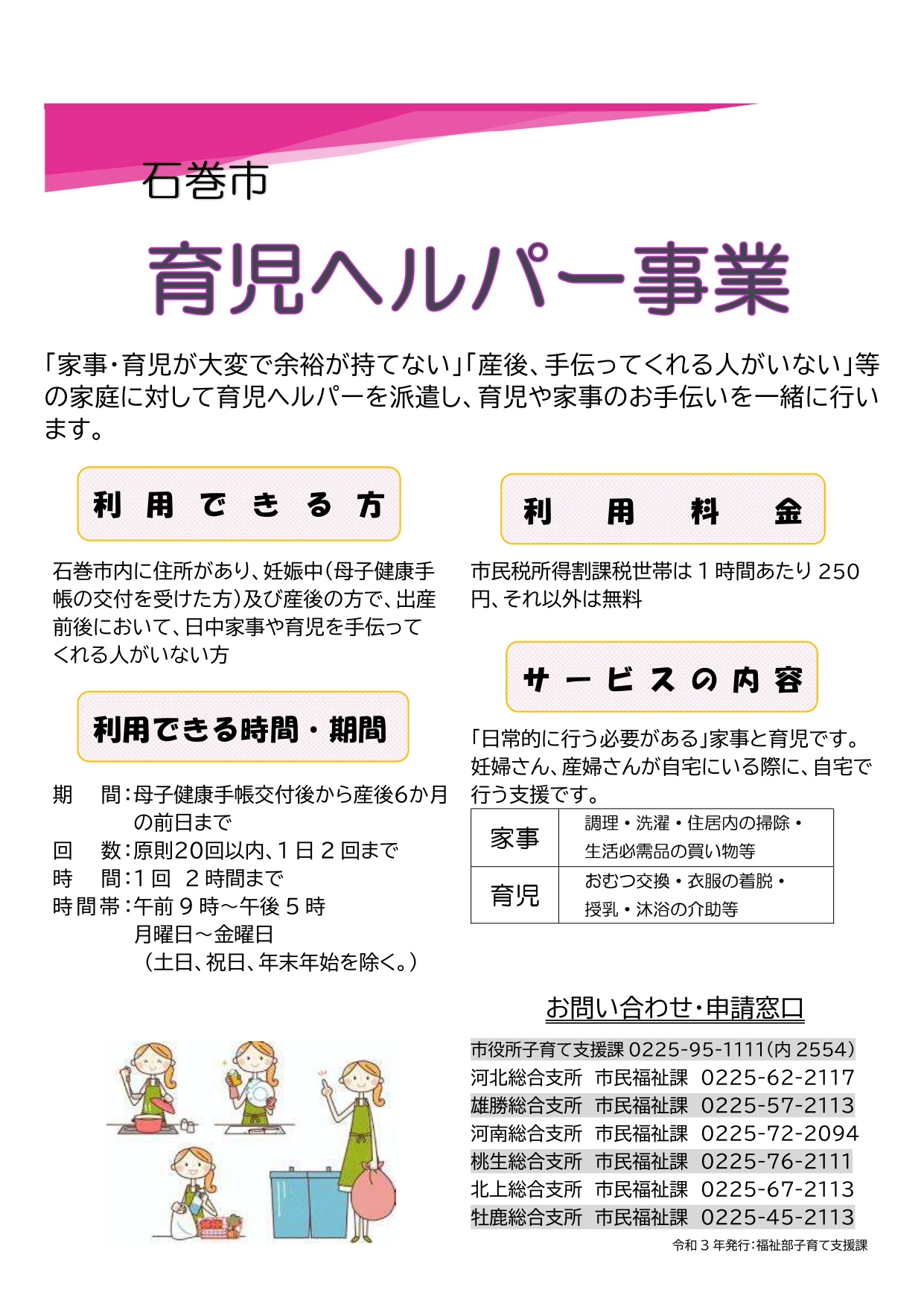 石巻市

育児ヘルパー事業

「家事・育児が大変で余裕が持てない」「産後、手伝ってくれる人がいない」等の家庭に対して育児ヘルパーを派遣し、育児や家事のお手伝いを一緒に行います。

利用できる方

石巻市内に住所があり、妊娠中(母子健康手帳の交付を受けた方)及び産後の方で、出産前後において、日中家事や育児を手伝ってくれる人がいない方

利用できる時間・期間

期　間：母子健康手帳交付後から産後6か月の前日まで
回　数：原則20回以内、1日2回まで
時　間：1回　2時間まで
時間帯：午前9時～午後5時
月曜日～金曜日
（土日、祝日、年末年始を除く。）

利用料金

市民税所得割課税世帯は1時間あたり250円、それ以外は無料

サービスの内容

「日常的に行う必要がある」家事と育児です。妊婦さん、産婦さんが自宅にいる際に、自宅で行う支援です。

| 家事 | 調理・洗濯・住居内の掃除・生活必需品の買い物等 |
|---|---|
| 育児 | おむつ交換・衣服の着脱・授乳・沐浴の介助等 |

お問い合わせ・申請窓口

市役所子育て支援課 0225-95-1111(内2554)
河北総合支所　市民福祉課　0225-62-2117
雄勝総合支所　市民福祉課　0225-57-2113
河南総合支所　市民福祉課　0225-72-2094
桃生総合支所　市民福祉課　0225-76-2111
北上総合支所　市民福祉課　0225-67-2113
牡鹿総合支所　市民福祉課　0225-45-2113

令和3年発行：福祉部子育て支援課